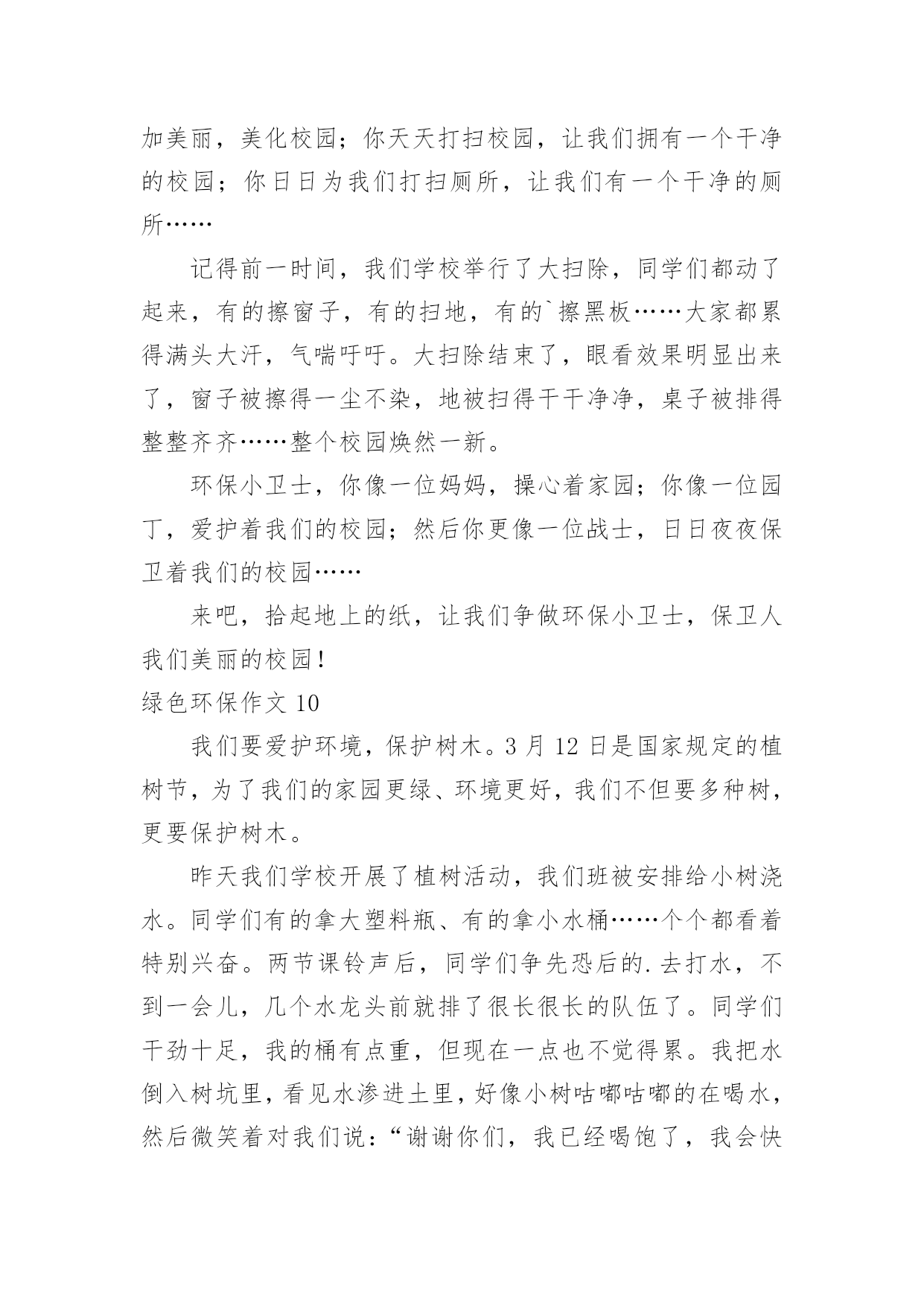 加美丽，美化校园；你天天打扫校园，让我们拥有一个干净的校园；你日日为我们打扫厕所，让我们有一个干净的厕所……

记得前一时间，我们学校举行了大扫除，同学们都动了起来，有的擦窗子，有的扫地，有的`擦黑板……大家都累得满头大汗，气喘吁吁。大扫除结束了，眼看效果明显出来了，窗子被擦得一尘不染，地被扫得干干净净，桌子被排得整整齐齐……整个校园焕然一新。

环保小卫士，你像一位妈妈，操心着家园；你像一位园丁，爱护着我们的校园；然后你更像一位战士，日日夜夜保卫着我们的校园……

来吧，拾起地上的纸，让我们争做环保小卫士，保卫人我们美丽的校园！

绿色环保作文 10

我们要爱护环境，保护树木。3 月 12 日是国家规定的植树节，为了我们的家园更绿、环境更好，我们不但要多种树，更要保护树木。

昨天我们学校开展了植树活动，我们班被安排给小树浇水。同学们有的拿大塑料瓶、有的拿小水桶……个个都看着特别兴奋。两节课铃声后，同学们争先恐后的.去打水，不到一会儿，几个水龙头前就排了很长很长的队伍了。同学们干劲十足，我的桶有点重，但现在一点也不觉得累。我把水倒入树坑里，看见水渗进土里，好像小树咕嘟咕嘟的在喝水，然后微笑着对我们说：“谢谢你们，我已经喝饱了，我会快